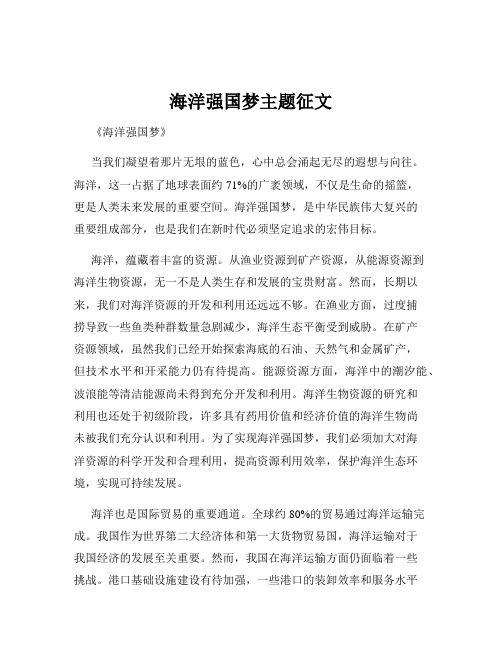 海洋强国梦主题征文

《海洋强国梦》

当我们凝望着那片无垠的蓝色，心中总会涌起无尽的遐想与向往。海洋，这一占据了地球表面约 71%的广袤领域，不仅是生命的摇篮，更是人类未来发展的重要空间。海洋强国梦，是中华民族伟大复兴的重要组成部分，也是我们在新时代必须坚定追求的宏伟目标。

海洋，蕴藏着丰富的资源。从渔业资源到矿产资源，从能源资源到海洋生物资源，无一不是人类生存和发展的宝贵财富。然而，长期以来，我们对海洋资源的开发和利用还远远不够。在渔业方面，过度捕捞导致一些鱼类种群数量急剧减少，海洋生态平衡受到威胁。在矿产资源领域，虽然我们已经开始探索海底的石油、天然气和金属矿产，但技术水平和开采能力仍有待提高。能源资源方面，海洋中的潮汐能、波浪能等清洁能源尚未得到充分开发和利用。海洋生物资源的研究和利用也还处于初级阶段，许多具有药用价值和经济价值的海洋生物尚未被我们充分认识和利用。为了实现海洋强国梦，我们必须加大对海洋资源的科学开发和合理利用，提高资源利用效率，保护海洋生态环境，实现可持续发展。

海洋也是国际贸易的重要通道。全球约 80%的贸易通过海洋运输完成。我国作为世界第二大经济体和第一大货物贸易国，海洋运输对于我国经济的发展至关重要。然而，我国在海洋运输方面仍面临着一些挑战。港口基础设施建设有待加强，一些港口的装卸效率和服务水平